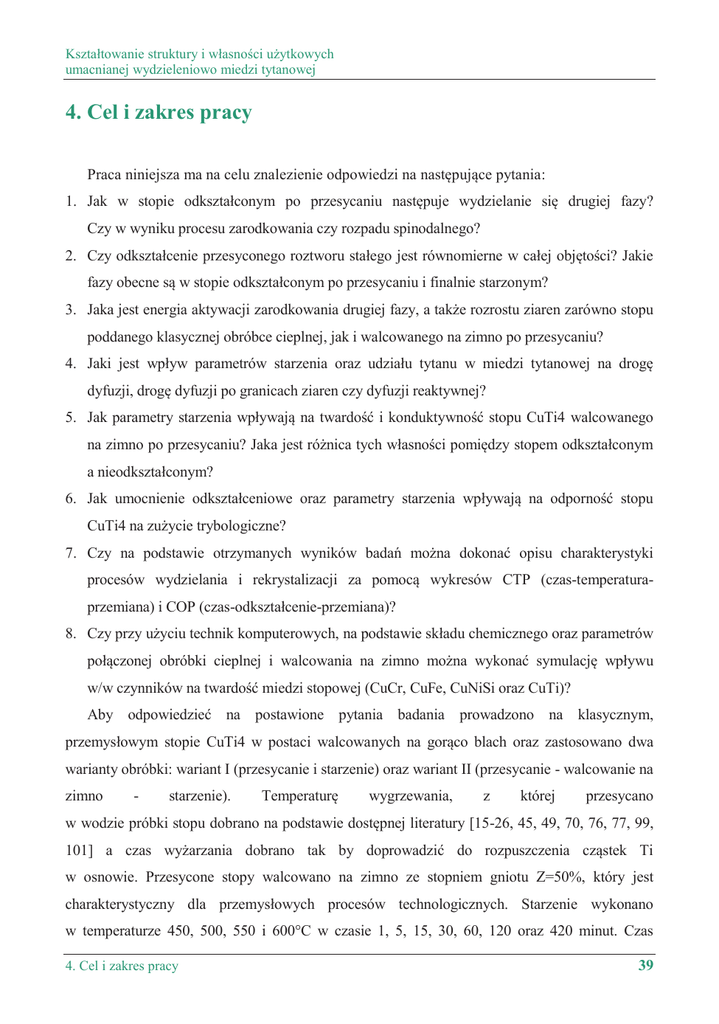 Kształtowanie struktury i własności użytkowych
umacnianej wydzieleniowo miedzi tytanowej

4. Cel i zakres pracy

Praca niniejsza ma na celu znalezienie odpowiedzi na następujące pytania:

1. Jak w stopie odkształconym po przesycaniu następuje wydzielanie się drugiej fazy? Czy w wyniku procesu zarodkowania czy rozpadu spinodalnego?
2. Czy odkształcenie przesyconego roztworu stałego jest równomierne w całej objętości? Jakie fazy obecne są w stopie odkształconym po przesycaniu i finalnie starzonym?
3. Jaka jest energia aktywacji zarodkowania drugiej fazy, a także rozrostu ziaren zarówno stopu poddanego klasycznej obróbce cieplnej, jak i walcowanego na zimno po przesycaniu?
4. Jaki jest wpływ parametrów starzenia oraz udziału tytanu w miedzi tytanowej na drogę dyfuzji, drogę dyfuzji po granicach ziaren czy dyfuzji reaktywnej?
5. Jak parametry starzenia wpływają na twardość i konduktywność stopu CuTi4 walcowanego na zimno po przesycaniu? Jaka jest różnica tych własności pomiędzy stopem odkształconym a nieodkształconym?
6. Jak umocnienie odkształceniowe oraz parametry starzenia wpływają na odporność stopu CuTi4 na zużycie trybologiczne?
7. Czy na podstawie otrzymanych wyników badań można dokonać opisu charakterystyki procesów wydzielania i rekrystalizacji za pomocą wykresów CTP (czas-temperatura-przemiana) i COP (czas-odkształcenie-przemiana)?
8. Czy przy użyciu technik komputerowych, na podstawie składu chemicznego oraz parametrów połączonej obróbki cieplnej i walcowania na zimno można wykonać symulację wpływu w/w czynników na twardość miedzi stopowej (CuCr, CuFe, CuNiSi oraz CuTi)?

Aby odpowiedzieć na postawione pytania badania prowadzono na klasycznym, przemysłowym stopie CuTi4 w postaci walcowanych na gorąco blach oraz zastosowano dwa warianty obróbki: wariant I (przesycanie i starzenie) oraz wariant II (przesycanie - walcowanie na zimno - starzenie). Temperaturę wygrzewania, z której przesycano w wodzie próbki stopu dobrano na podstawie dostępnej literatury [15-26, 45, 49, 70, 76, 77, 99, 101] a czas wyżarzania dobrano tak by doprowadzić do rozpuszczenia cząstek Ti w osnowie. Przesycone stopy walcowano na zimno ze stopniem gniotu Z=50%, który jest charakterystyczny dla przemysłowych procesów technologicznych. Starzenie wykonano w temperaturze 450, 500, 550 i 600°C w czasie 1, 5, 15, 30, 60, 120 oraz 420 minut. Czas

4. Cel i zakres pracy 39